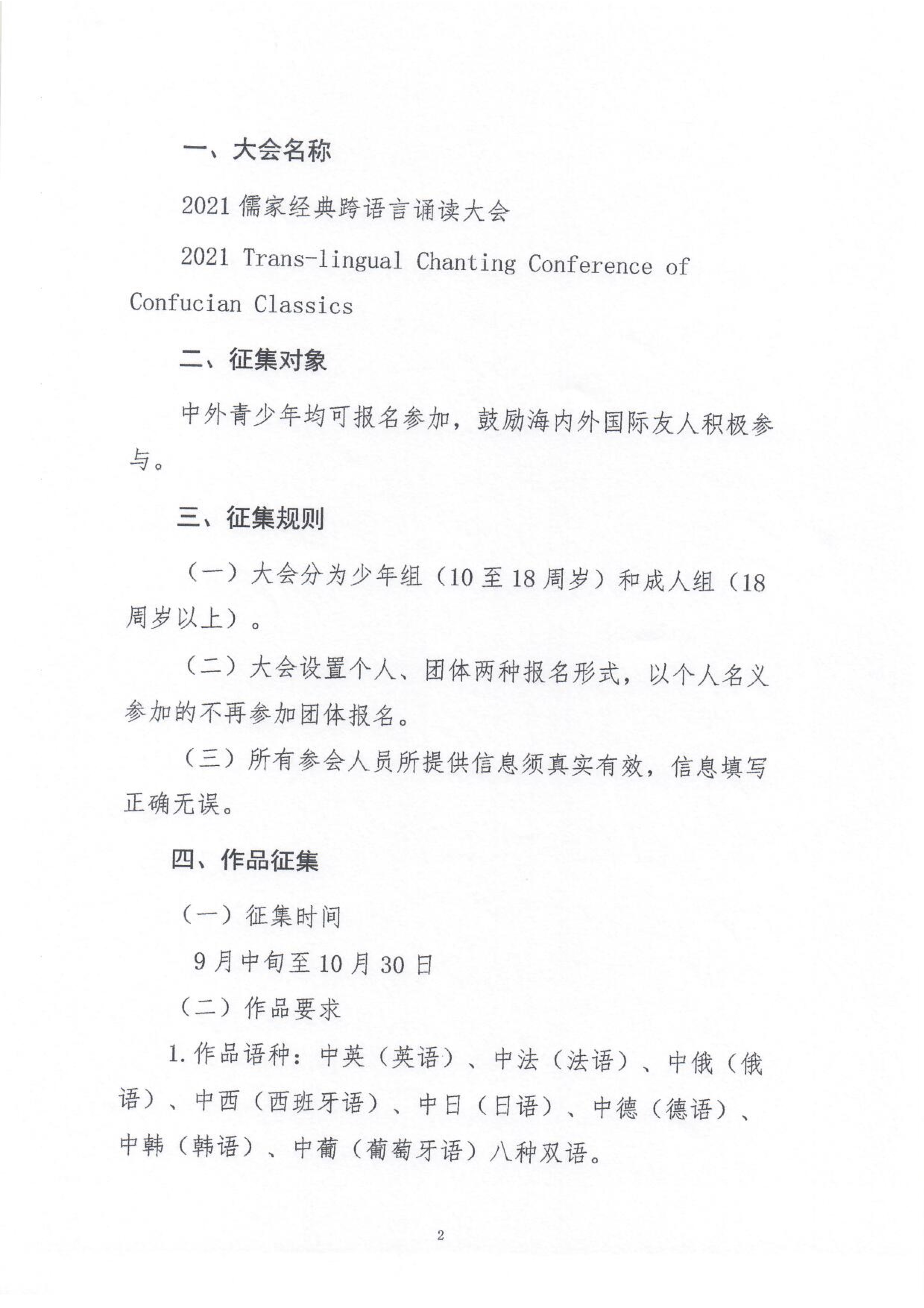 一、大会名称

2021 儒家经典跨语言诵读大会

2021 Trans-lingual Chanting Conference of Confucian Classics

二、征集对象

中外青少年均可报名参加，鼓励海内外国际友人积极参与。

三、征集规则

（一）大会分为少年组（10 至 18 周岁）和成人组（18 周岁以上）。

（二）大会设置个人、团体两种报名形式，以个人名义参加的不再参加团体报名。

（三）所有参会人员所提供信息须真实有效，信息填写正确无误。

四、作品征集

（一）征集时间

9 月中旬至 10 月 30 日

（二）作品要求

1. 作品语种：中英（英语）、中法（法语）、中俄（俄语）、中西（西班牙语）、中日（日语）、中德（德语）、中韩（韩语）、中葡（葡萄牙语）八种双语。

2